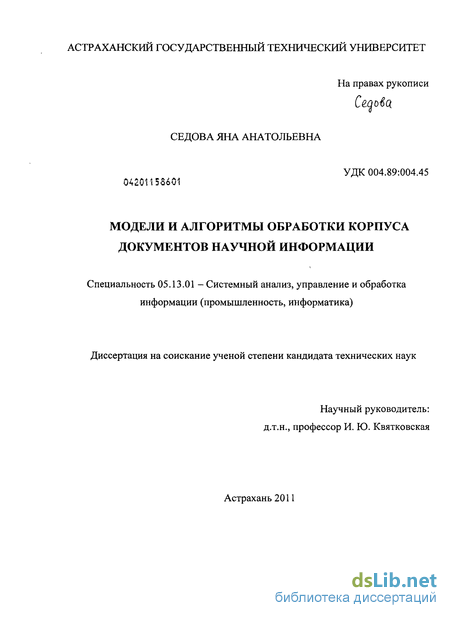 АСТРАХАНСКИЙ ГОСУДАРСТВЕННЫЙ ТЕХНИЧЕСКИЙ УНИВЕРСИТЕТ

На правах рукописи

Седова

СЕДОВА ЯНА АНАТОЛЬЕВНА

04201158601

УДК 004.89:004.45

МОДЕЛИ И АЛГОРИТМЫ ОБРАБОТКИ КОРПУСА ДОКУМЕНТОВ НАУЧНОЙ ИНФОРМАЦИИ

Специальность 05.13.01 – Системный анализ, управление и обработка информации (промышленность, информатика)

Диссертация на соискание ученой степени кандидата технических наук

Научный руководитель:
д.т.н., профессор И. Ю. Квятковская

Астрахань 2011

dsLib.net
библиотека диссертаций